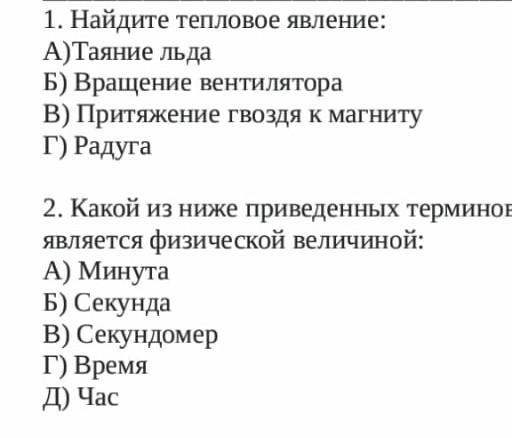 1. Найдите тепловое явление:
А)Таяние льда
Б) Вращение вентилятора
В) Притяжение гвоздя к магниту
Г) Радуга

2. Какой из ниже приведенных терминов является физической величиной:
А) Минута
Б) Секунда
В) Секундомер
Г) Время
Д) Час